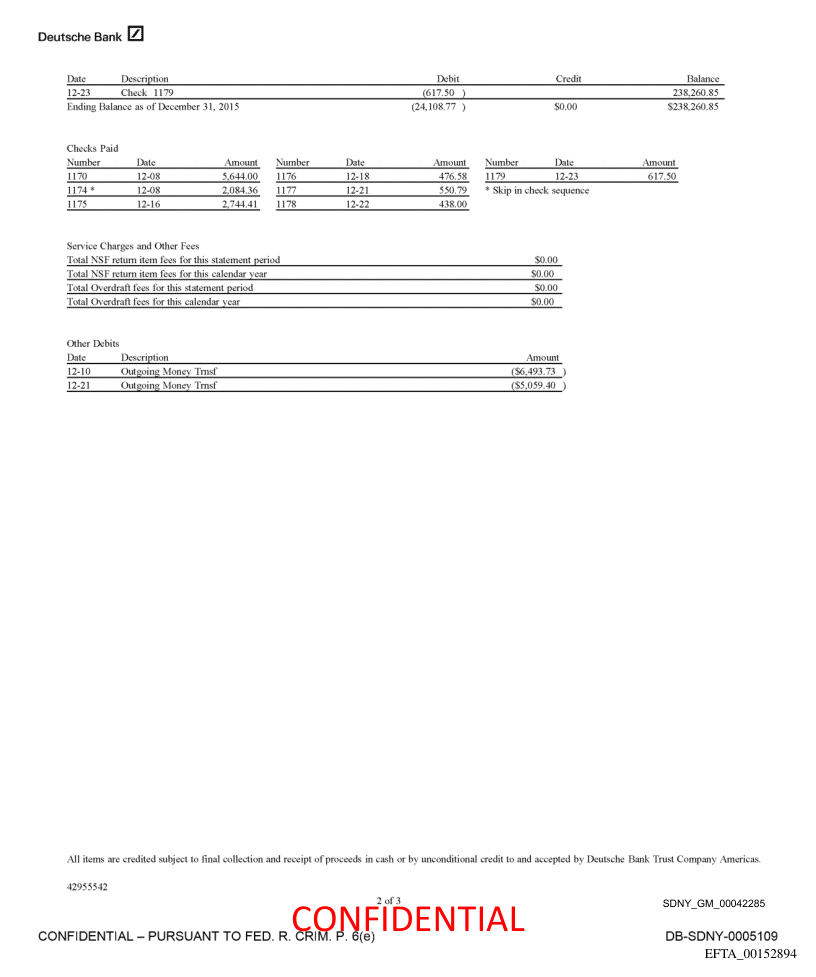 Deutsche Bank

| Date | Description | Debit | Credit | Balance |
|---|---|---|---|---|
| 12-23 | Check 1179 | (617.50 ) | | 238,260.85 |
| Ending Balance as of December 31, 2015 | | (24,108.77 ) | $0.00 | $238,260.85 |

Checks Paid

| Number | Date | Amount | Number | Date | Amount | Number | Date | Amount |
|---|---|---|---|---|---|---|---|---|
| 1170 | 12-08 | 5,644.00 | 1176 | 12-18 | 476.58 | 1179 | 12-23 | 617.50 |
| 1174 * | 12-08 | 2,084.36 | 1177 | 12-21 | 550.79 | * Skip in check sequence | | |
| 1175 | 12-16 | 2,744.41 | 1178 | 12-22 | 438.00 | | | |

Service Charges and Other Fees

| | |
|---|---|
| Total NSF return item fees for this statement period | $0.00 |
| Total NSF return item fees for this calendar year | $0.00 |
| Total Overdraft fees for this statement period | $0.00 |
| Total Overdraft fees for this calendar year | $0.00 |

Other Debits

| Date | Description | Amount |
|---|---|---|
| 12-10 | Outgoing Money Trnsf | ($6,493.73 ) |
| 12-21 | Outgoing Money Trnsf | ($5,059.40 ) |

All items are credited subject to final collection and receipt of proceeds in cash or by unconditional credit to and accepted by Deutsche Bank Trust Company Americas.

42955542

2 of 3

SDNY_GM_00042285

CONFIDENTIAL

CONFIDENTIAL – PURSUANT TO FED. R. CRIM. P. 6(e)

DB-SDNY-0005109

EFTA_00152894